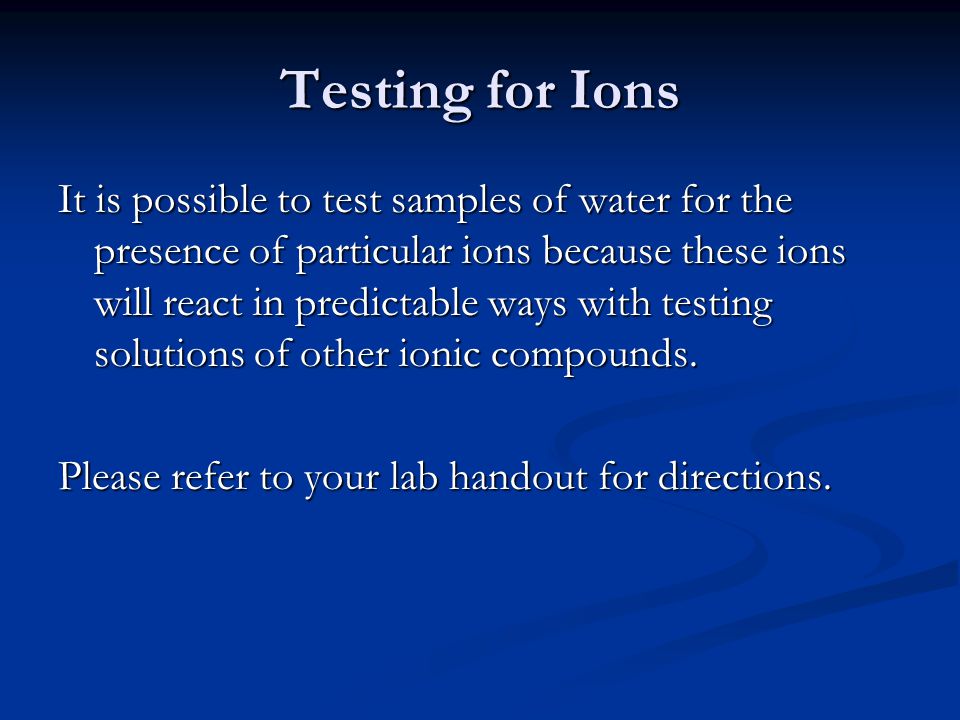 Testing for Ions

It is possible to test samples of water for the presence of particular ions because these ions will react in predictable ways with testing solutions of other ionic compounds.

Please refer to your lab handout for directions.